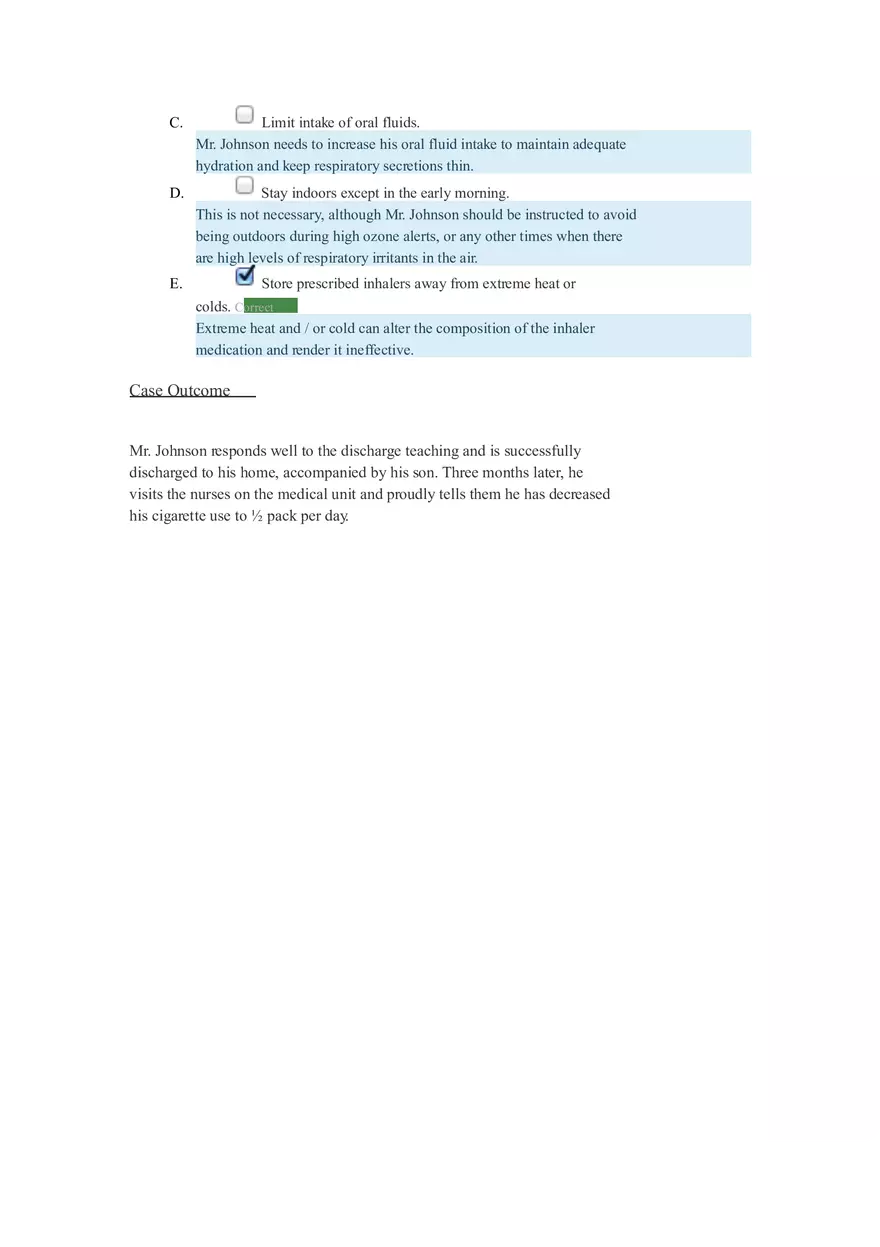 C. Limit intake of oral fluids.

Mr. Johnson needs to increase his oral fluid intake to maintain adequate hydration and keep respiratory secretions thin.

D. Stay indoors except in the early morning.

This is not necessary, although Mr. Johnson should be instructed to avoid being outdoors during high ozone alerts, or any other times when there are high levels of respiratory irritants in the air.

E. Store prescribed inhalers away from extreme heat or colds. Correct

Extreme heat and / or cold can alter the composition of the inhaler medication and render it ineffective.

Case Outcome

Mr. Johnson responds well to the discharge teaching and is successfully discharged to his home, accompanied by his son. Three months later, he visits the nurses on the medical unit and proudly tells them he has decreased his cigarette use to ½ pack per day.